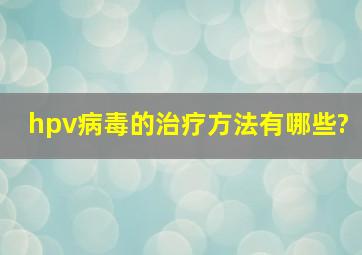 hpv病毒的治疗方法有哪些?